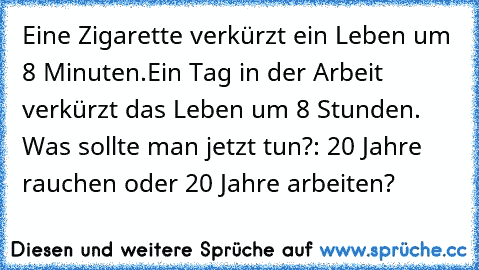 Eine Zigarette verkürzt ein Leben um 8 Minuten.Ein Tag in der Arbeit verkürzt das Leben um 8 Stunden. Was sollte man jetzt tun?: 20 Jahre rauchen oder 20 Jahre arbeiten?

Diesen und weitere Sprüche auf www.sprüche.cc